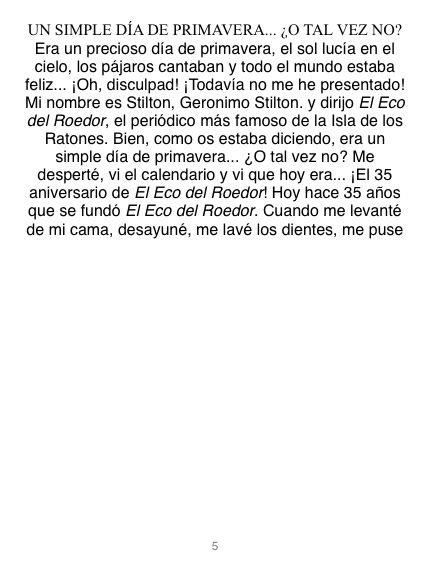 UN SIMPLE DÍA DE PRIMAVERA... ¿O TAL VEZ NO?

Era un precioso día de primavera, el sol lucía en el cielo, los pájaros cantaban y todo el mundo estaba feliz... ¡Oh, disculpad! ¡Todavía no me he presentado! Mi nombre es Stilton, Geronimo Stilton. y dirijo El Eco del Roedor, el periódico más famoso de la Isla de los Ratones. Bien, como os estaba diciendo, era un simple día de primavera... ¿O tal vez no? Me desperté, vi el calendario y vi que hoy era... ¡El 35 aniversario de El Eco del Roedor! Hoy hace 35 años que se fundó El Eco del Roedor. Cuando me levanté de mi cama, desayuné, me lavé los dientes, me puse

5